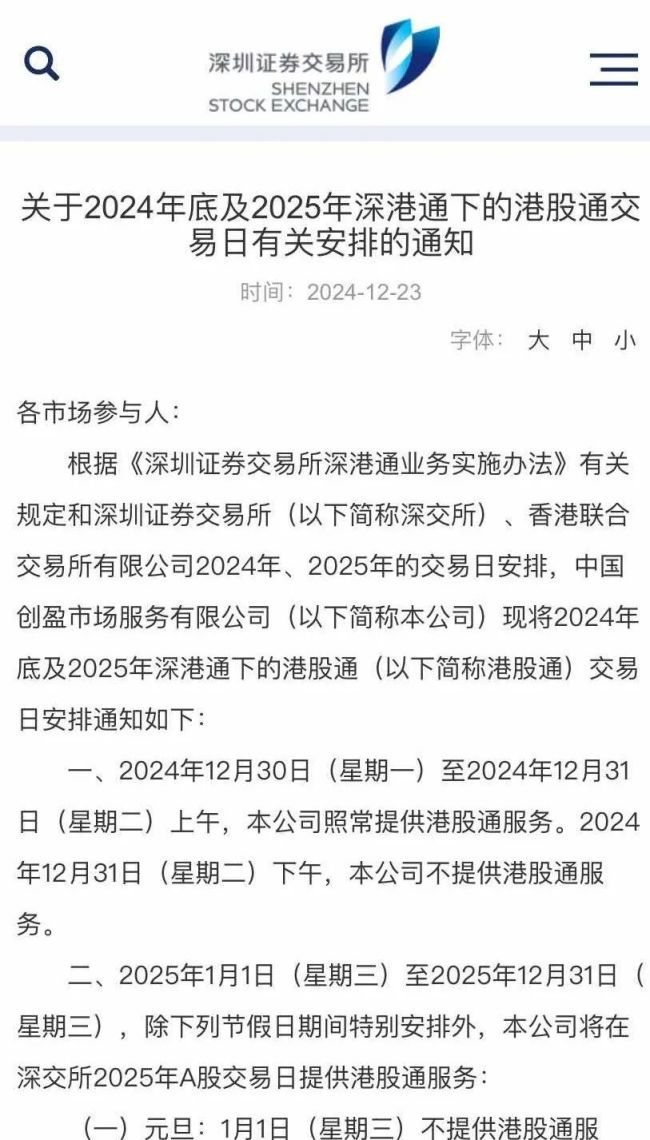 深圳证券交易所
SHENZHEN
STOCK EXCHANGE

关于2024年底及2025年深港通下的港股通交易日有关安排的通知

时间：2024-12-23

字体： 大 中 小

各市场参与人：

根据《深圳证券交易所深港通业务实施办法》有关规定和深圳证券交易所（以下简称深交所）、香港联合交易所有限公司2024年、2025年的交易日安排，中国创盈市场服务有限公司（以下简称本公司）现将2024年底及2025年深港通下的港股通（以下简称港股通）交易日安排通知如下：

一、2024年12月30日（星期一）至2024年12月31日（星期二）上午，本公司照常提供港股通服务。2024年12月31日（星期二）下午，本公司不提供港股通服务。

二、2025年1月1日（星期三）至2025年12月31日（星期三），除下列节假日期间特别安排外，本公司将在深交所2025年A股交易日提供港股通服务：

（一）元旦：1月1日（星期三）不提供港股通服